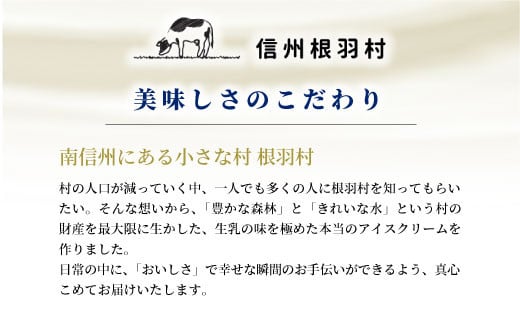 信州根羽村

美味しさのこだわり

南信州にある小さな村 根羽村

村の人口が減っていく中、一人でも多くの人に根羽村を知ってもらいたい。そんな想いから、「豊かな森林」と「きれいな水」という村の財産を最大限に生かした、生乳の味を極めた本当のアイスクリームを作りました。
日常の中に、「おいしさ」で幸せな瞬間のお手伝いができるよう、真心こめてお届けいたします。